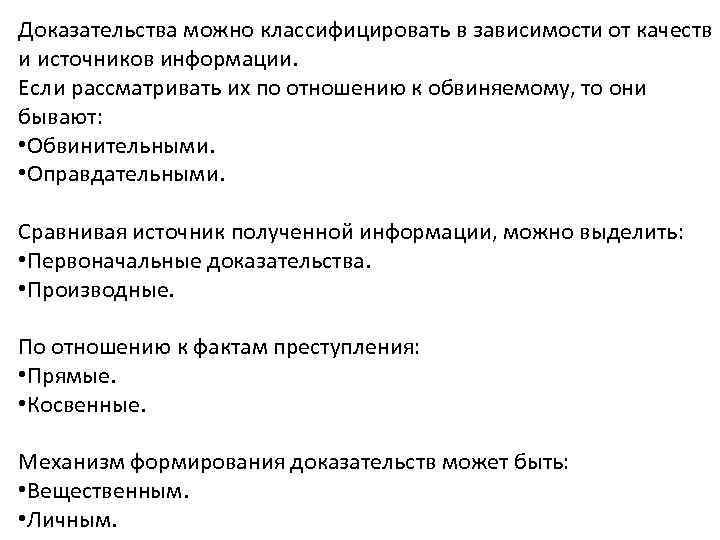 Доказательства можно классифицировать в зависимости от качеств и источников информации.
Если рассматривать их по отношению к обвиняемому, то они бывают:
•Обвинительными.
•Оправдательными.

Сравнивая источник полученной информации, можно выделить:
•Первоначальные доказательства.
•Производные.

По отношению к фактам преступления:
•Прямые.
•Косвенные.

Механизм формирования доказательств может быть:
•Вещественным.
•Личным.